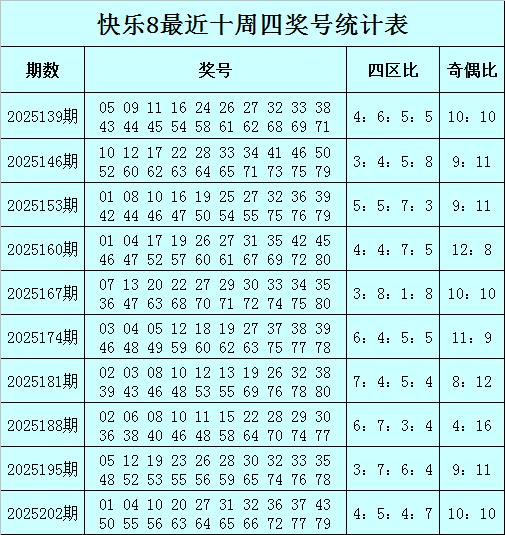 快乐8最近十周四奖号统计表

| 期数 | 奖号 | 四区比 | 奇偶比 |
|---|---|---|---|
| 2025139期 | 05 09 11 16 24 26 27 32 33 38 43 44 45 54 58 61 62 68 69 71 | 4：6：5：5 | 10：10 |
| 2025146期 | 10 12 17 22 28 33 34 41 46 50 52 60 62 63 64 65 71 73 75 79 | 3：4：5：8 | 9：11 |
| 2025153期 | 01 08 10 16 19 25 27 32 36 39 42 44 46 47 50 54 55 75 76 79 | 5：5：7：3 | 9：11 |
| 2025160期 | 01 04 17 19 26 27 31 35 42 45 46 47 52 57 60 61 67 69 72 80 | 4：4：7：5 | 12：8 |
| 2025167期 | 07 13 20 22 27 29 30 33 34 35 36 47 63 68 70 71 72 74 75 80 | 3：8：1：8 | 10：10 |
| 2025174期 | 03 04 05 12 18 19 27 37 38 39 46 48 49 59 60 62 63 75 77 78 | 6：4：5：5 | 11：9 |
| 2025181期 | 02 03 08 10 12 13 19 26 32 38 39 43 46 48 53 55 69 76 78 80 | 7：4：5：4 | 8：12 |
| 2025188期 | 02 06 08 10 11 15 22 28 29 30 36 38 40 46 48 58 64 70 74 77 | 6：7：3：4 | 4：16 |
| 2025195期 | 05 12 19 23 26 28 30 32 33 35 48 52 53 55 56 59 65 74 76 78 | 3：7：6：4 | 9：11 |
| 2025202期 | 01 04 10 20 27 31 32 36 37 43 50 55 56 63 64 65 66 72 77 79 | 4：5：4：7 | 10：10 |